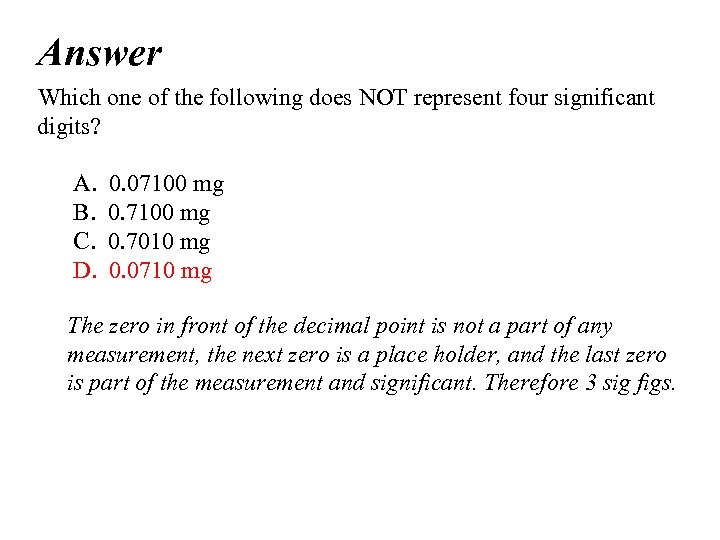 Answer

Which one of the following does NOT represent four significant digits?

A. 0.07100 mg
B. 0.7100 mg
C. 0.7010 mg
D. 0.0710 mg

The zero in front of the decimal point is not a part of any measurement, the next zero is a place holder, and the last zero is part of the measurement and significant. Therefore 3 sig figs.